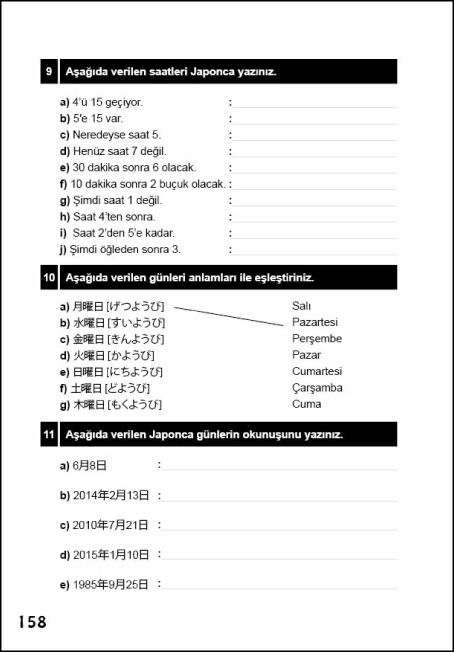 9 Aşağıda verilen saatleri Japonca yazınız.

a) 4'ü 15 geçiyor. :
b) 5'e 15 var. :
c) Neredeyse saat 5. :
d) Henüz saat 7 değil. :
e) 30 dakika sonra 6 olacak. :
f) 10 dakika sonra 2 buçuk olacak. :
g) Şimdi saat 1 değil. :
h) Saat 4'ten sonra. :
i) Saat 2'den 5'e kadar. :
j) Şimdi öğleden sonra 3. :

10 Aşağıda verilen günleri anlamları ile eşleştiriniz.

a) 月曜日 [げつようび]
b) 水曜日 [すいようび]
c) 金曜日 [きんようび]
d) 火曜日 [かようび]
e) 日曜日 [にちようび]
f) 土曜日 [どようび]
g) 木曜日 [もくようび]

Salı
Pazartesi
Perşembe
Pazar
Cumartesi
Çarşamba
Cuma

11 Aşağıda verilen Japonca günlerin okunuşunu yazınız.

a) 6月8日 :
b) 2014年2月13日 :
c) 2010年7月21日 :
d) 2015年1月10日 :
e) 1985年9月25日 :

158